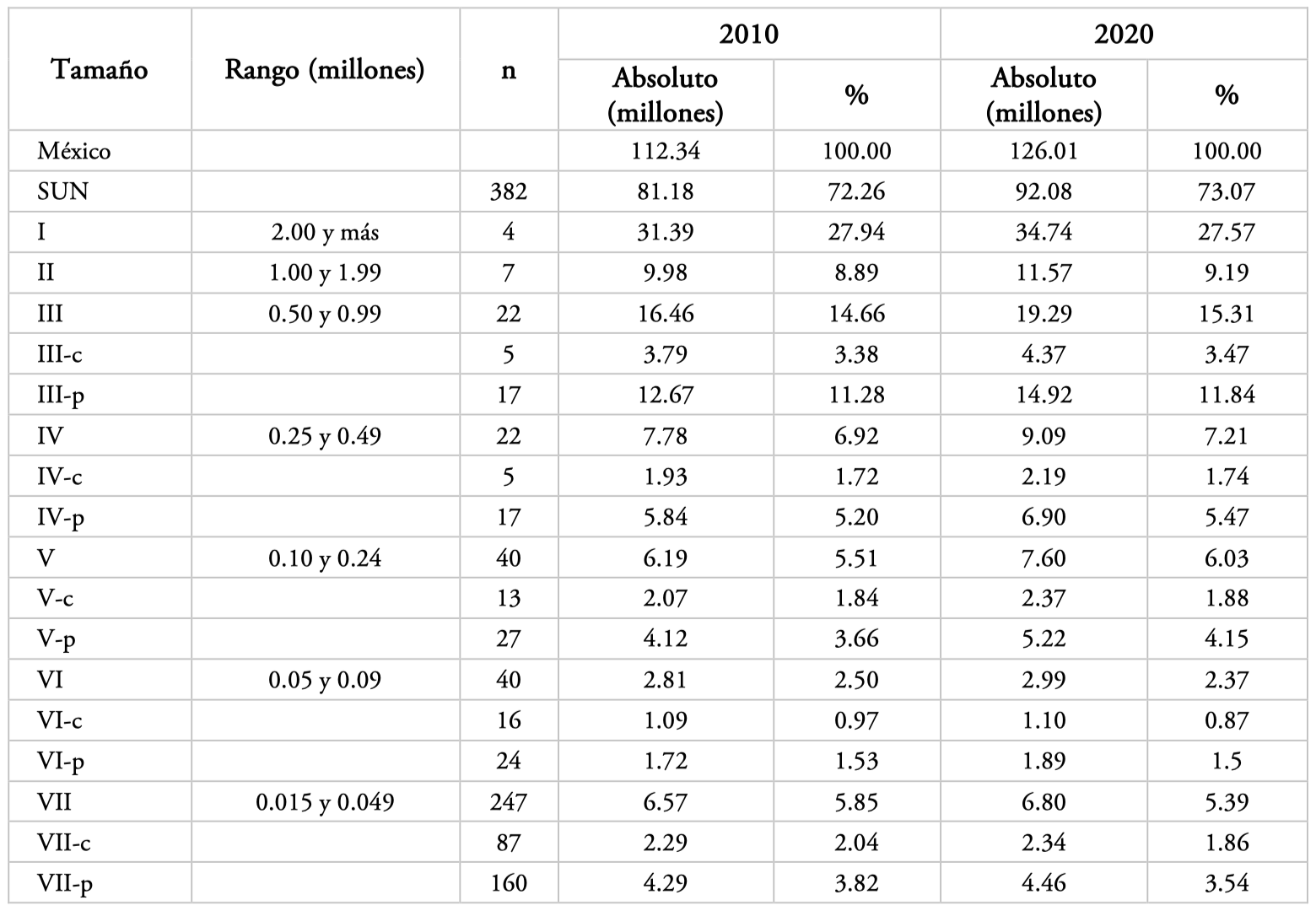 | Tamaño | Rango (millones) | n | 2010 Absoluto (millones) | 2010 % | 2020 Absoluto (millones) | 2020 % |
|---|---|---|---|---|---|---|
| México | | | 112.34 | 100.00 | 126.01 | 100.00 |
| SUN | | 382 | 81.18 | 72.26 | 92.08 | 73.07 |
| I | 2.00 y más | 4 | 31.39 | 27.94 | 34.74 | 27.57 |
| II | 1.00 y 1.99 | 7 | 9.98 | 8.89 | 11.57 | 9.19 |
| III | 0.50 y 0.99 | 22 | 16.46 | 14.66 | 19.29 | 15.31 |
| III-c | | 5 | 3.79 | 3.38 | 4.37 | 3.47 |
| III-p | | 17 | 12.67 | 11.28 | 14.92 | 11.84 |
| IV | 0.25 y 0.49 | 22 | 7.78 | 6.92 | 9.09 | 7.21 |
| IV-c | | 5 | 1.93 | 1.72 | 2.19 | 1.74 |
| IV-p | | 17 | 5.84 | 5.20 | 6.90 | 5.47 |
| V | 0.10 y 0.24 | 40 | 6.19 | 5.51 | 7.60 | 6.03 |
| V-c | | 13 | 2.07 | 1.84 | 2.37 | 1.88 |
| V-p | | 27 | 4.12 | 3.66 | 5.22 | 4.15 |
| VI | 0.05 y 0.09 | 40 | 2.81 | 2.50 | 2.99 | 2.37 |
| VI-c | | 16 | 1.09 | 0.97 | 1.10 | 0.87 |
| VI-p | | 24 | 1.72 | 1.53 | 1.89 | 1.5 |
| VII | 0.015 y 0.049 | 247 | 6.57 | 5.85 | 6.80 | 5.39 |
| VII-c | | 87 | 2.29 | 2.04 | 2.34 | 1.86 |
| VII-p | | 160 | 4.29 | 3.82 | 4.46 | 3.54 |